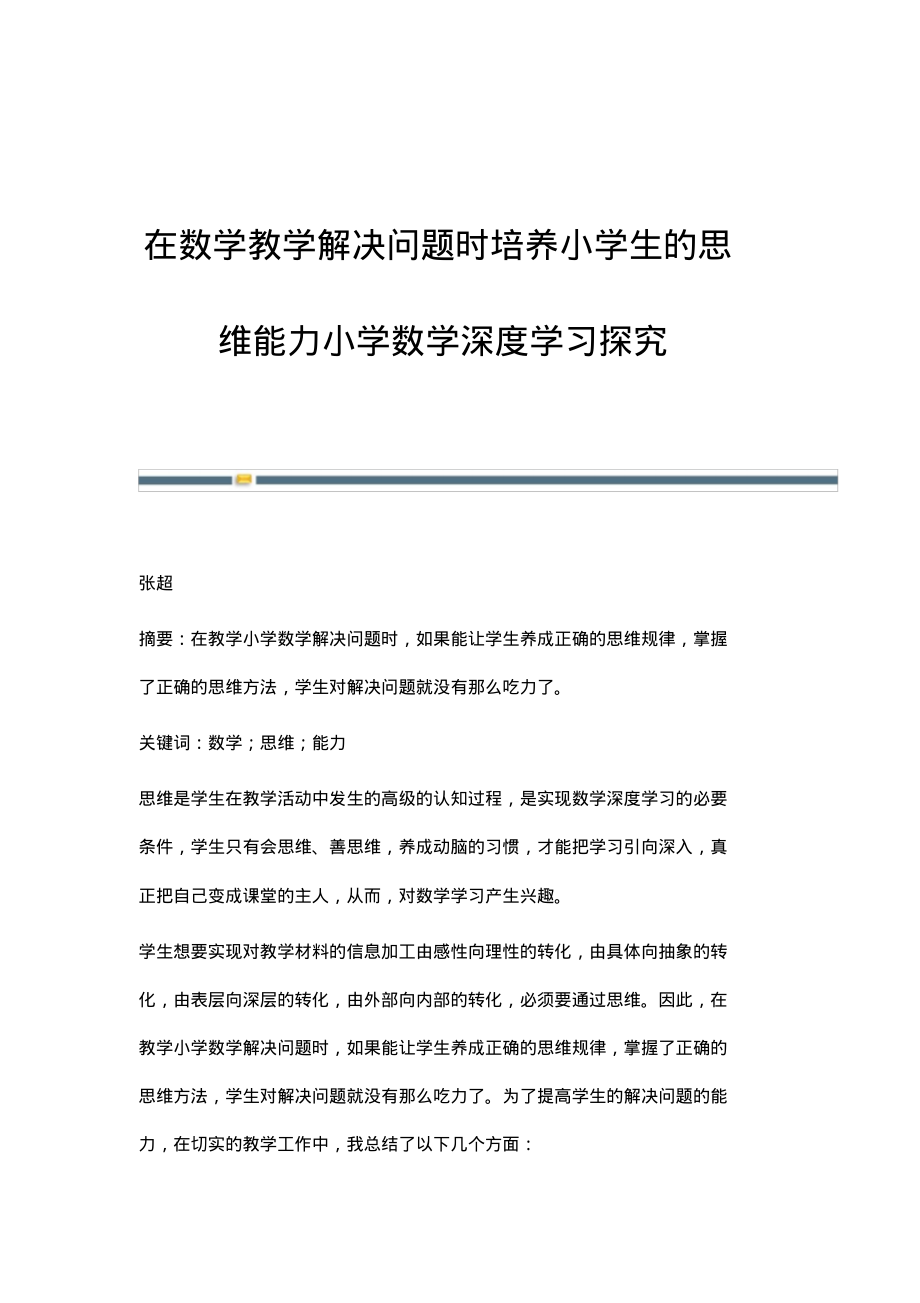 在数学教学解决问题时培养小学生的思维能力小学数学深度学习探究

张超

摘要：在教学小学数学解决问题时，如果能让学生养成正确的思维规律，掌握了正确的思维方法，学生对解决问题就没有那么吃力了。

关键词：数学；思维；能力

思维是学生在教学活动中发生的高级的认知过程，是实现数学深度学习的必要条件，学生只有会思维、善思维，养成动脑的习惯，才能把学习引向深入，真正把自己变成课堂的主人，从而，对数学学习产生兴趣。

学生想要实现对教学材料的信息加工由感性向理性的转化，由具体向抽象的转化，由表层向深层的转化，由外部向内部的转化，必须要通过思维。因此，在教学小学数学解决问题时，如果能让学生养成正确的思维规律，掌握了正确的思维方法，学生对解决问题就没有那么吃力了。为了提高学生的解决问题的能力，在切实的教学工作中，我总结了以下几个方面：